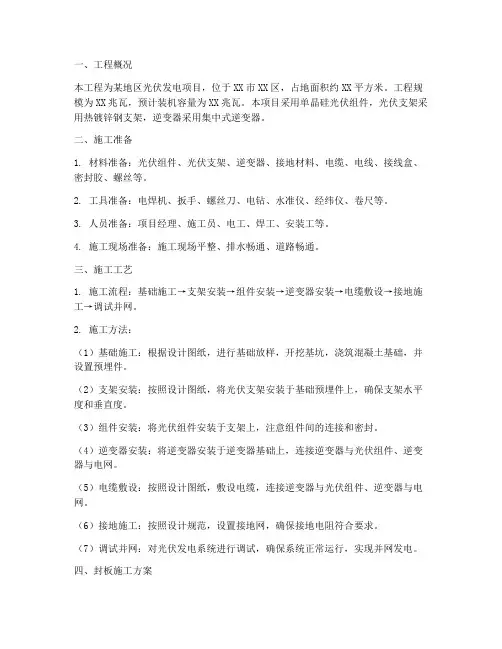 一、工程概况

本工程为某地区光伏发电项目，位于XX市XX区，占地面积约XX平方米。工程规模为XX兆瓦，预计装机容量为XX兆瓦。本项目采用单晶硅光伏组件，光伏支架采用热镀锌钢支架，逆变器采用集中式逆变器。

二、施工准备

1. 材料准备：光伏组件、光伏支架、逆变器、接地材料、电缆、电线、接线盒、密封胶、螺丝等。

2. 工具准备：电焊机、扳手、螺丝刀、电钻、水准仪、经纬仪、卷尺等。

3. 人员准备：项目经理、施工员、电工、焊工、安装工等。

4. 施工现场准备：施工现场平整、排水畅通、道路畅通。

三、施工工艺

1. 施工流程：基础施工→支架安装→组件安装→逆变器安装→电缆敷设→接地施工→调试并网。

2. 施工方法：

（1）基础施工：根据设计图纸，进行基础放样，开挖基坑，浇筑混凝土基础，并设置预埋件。

（2）支架安装：按照设计图纸，将光伏支架安装于基础预埋件上，确保支架水平度和垂直度。

（3）组件安装：将光伏组件安装于支架上，注意组件间的连接和密封。

（4）逆变器安装：将逆变器安装于逆变器基础上，连接逆变器与光伏组件、逆变器与电网。

（5）电缆敷设：按照设计图纸，敷设电缆，连接逆变器与光伏组件、逆变器与电网。

（6）接地施工：按照设计规范，设置接地网，确保接地电阻符合要求。

（7）调试并网：对光伏发电系统进行调试，确保系统正常运行，实现并网发电。

四、封板施工方案